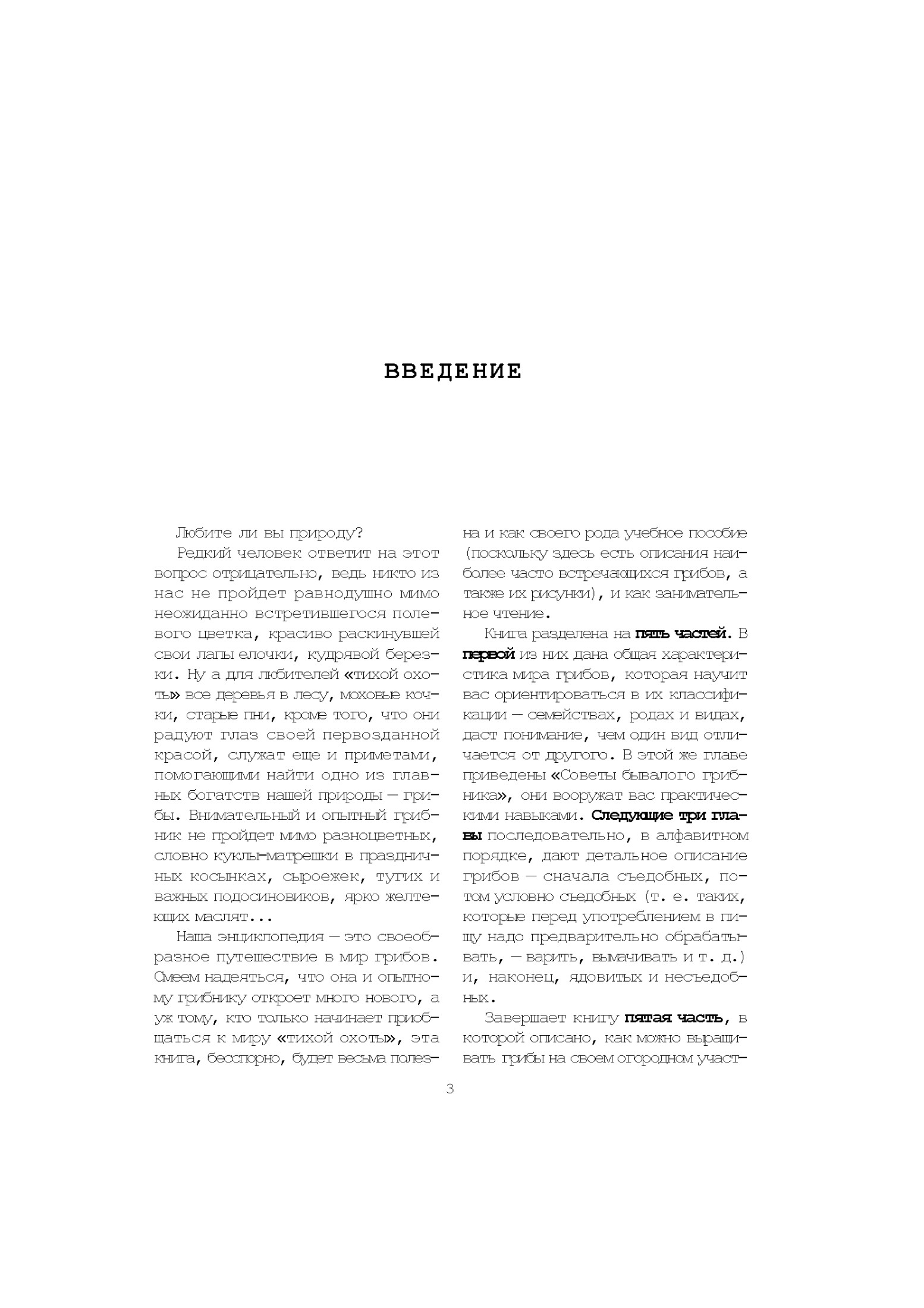 ВВЕДЕНИЕ

Любите ли вы природу?

Редкий человек ответит на этот вопрос отрицательно, ведь никто из нас не пройдет равнодушно мимо неожиданно встретившегося полевого цветка, красиво раскинувшей свои лапы елочки, кудрявой березки. Ну а для любителей «тихой охоты» все деревья в лесу, моховые кочки, старые пни, кроме того, что они радуют глаз своей первозданной красой, служат еще и приметами, помогающими найти одно из главных богатств нашей природы — грибы. Внимательный и опытный грибник не пройдет мимо разноцветных, словно куклы-матрешки в праздничных косынках, сыроежек, тугих и важных подосиновиков, ярко желтеющих маслят...

Наша энциклопедия — это своеобразное путешествие в мир грибов. Смеем надеяться, что она и опытному грибнику откроет много нового, а уж тому, кто только начинает приобщаться к миру «тихой охоты», эта книга, бесспорно, будет весьма полезна и как своего рода учебное пособие (поскольку здесь есть описания наиболее часто встречающихся грибов, а также их рисунки), и как занимательное чтение.

Книга разделена на пять частей. В первой из них дана общая характеристика мира грибов, которая научит вас ориентироваться в их классификации — семействах, родах и видах, даст понимание, чем один вид отличается от другого. В этой же главе приведены «Советы бывалого грибника», они вооружат вас практическими навыками. Следующие три главы последовательно, в алфавитном порядке, дают детальное описание грибов — сначала съедобных, потом условно съедобных (т. е. таких, которые перед употреблением в пищу надо предварительно обрабатывать, — варить, вымачивать и т. д.) и, наконец, ядовитых и несъедобных.

Завершает книгу пятая часть, в которой описано, как можно выращивать грибы на своем огородном участ-

3